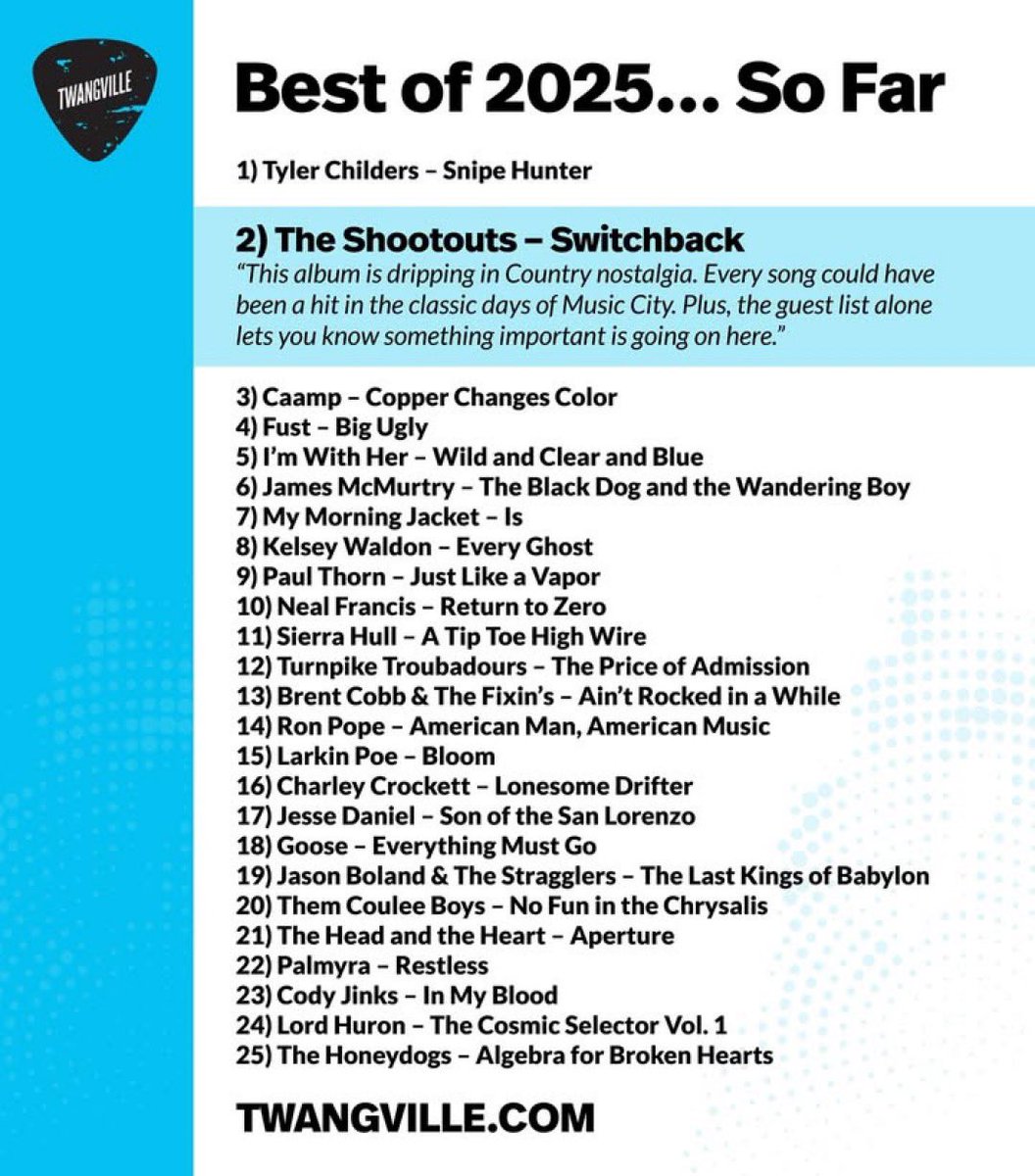 TWANGVILLE

Best of 2025... So Far

1) Tyler Childers – Snipe Hunter

2) The Shootouts – Switchback

"This album is dripping in Country nostalgia. Every song could have been a hit in the classic days of Music City. Plus, the guest list alone lets you know something important is going on here."

3) Caamp – Copper Changes Color
4) Fust – Big Ugly
5) I'm With Her – Wild and Clear and Blue
6) James McMurtry – The Black Dog and the Wandering Boy
7) My Morning Jacket – Is
8) Kelsey Waldon – Every Ghost
9) Paul Thorn – Just Like a Vapor
10) Neal Francis – Return to Zero
11) Sierra Hull – A Tip Toe High Wire
12) Turnpike Troubadours – The Price of Admission
13) Brent Cobb & The Fixin's – Ain't Rocked in a While
14) Ron Pope – American Man, American Music
15) Larkin Poe – Bloom
16) Charley Crockett – Lonesome Drifter
17) Jesse Daniel – Son of the San Lorenzo
18) Goose – Everything Must Go
19) Jason Boland & The Stragglers – The Last Kings of Babylon
20) Them Coulee Boys – No Fun in the Chrysalis
21) The Head and the Heart – Aperture
22) Palmyra – Restless
23) Cody Jinks – In My Blood
24) Lord Huron – The Cosmic Selector Vol. 1
25) The Honeydogs – Algebra for Broken Hearts

TWANGVILLE.COM